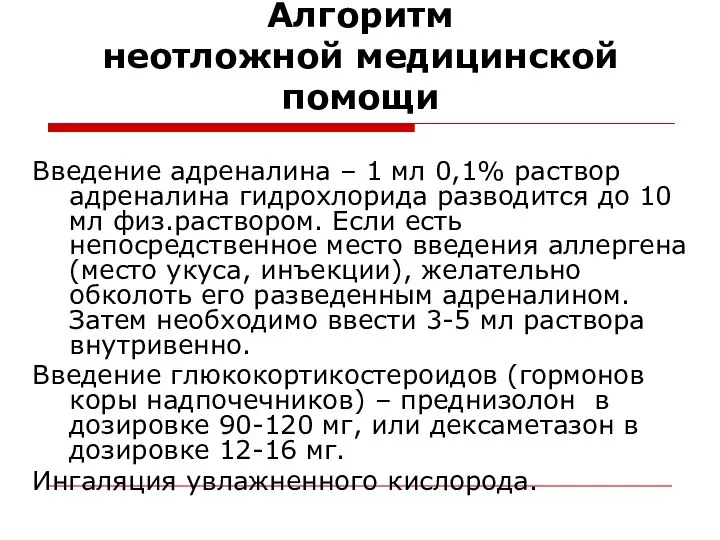 Алгоритм неотложной медицинской помощи

Введение адреналина – 1 мл 0,1% раствор адреналина гидрохлорида разводится до 10 мл физ.раствором. Если есть непосредственное место введения аллергена (место укуса, инъекции), желательно обколоть его разведенным адреналином. Затем необходимо ввести 3-5 мл раствора внутривенно.

Введение глюкокортикостероидов (гормонов коры надпочечников) – преднизолон в дозировке 90-120 мг, или дексаметазон в дозировке 12-16 мг.

Ингаляция увлажненного кислорода.